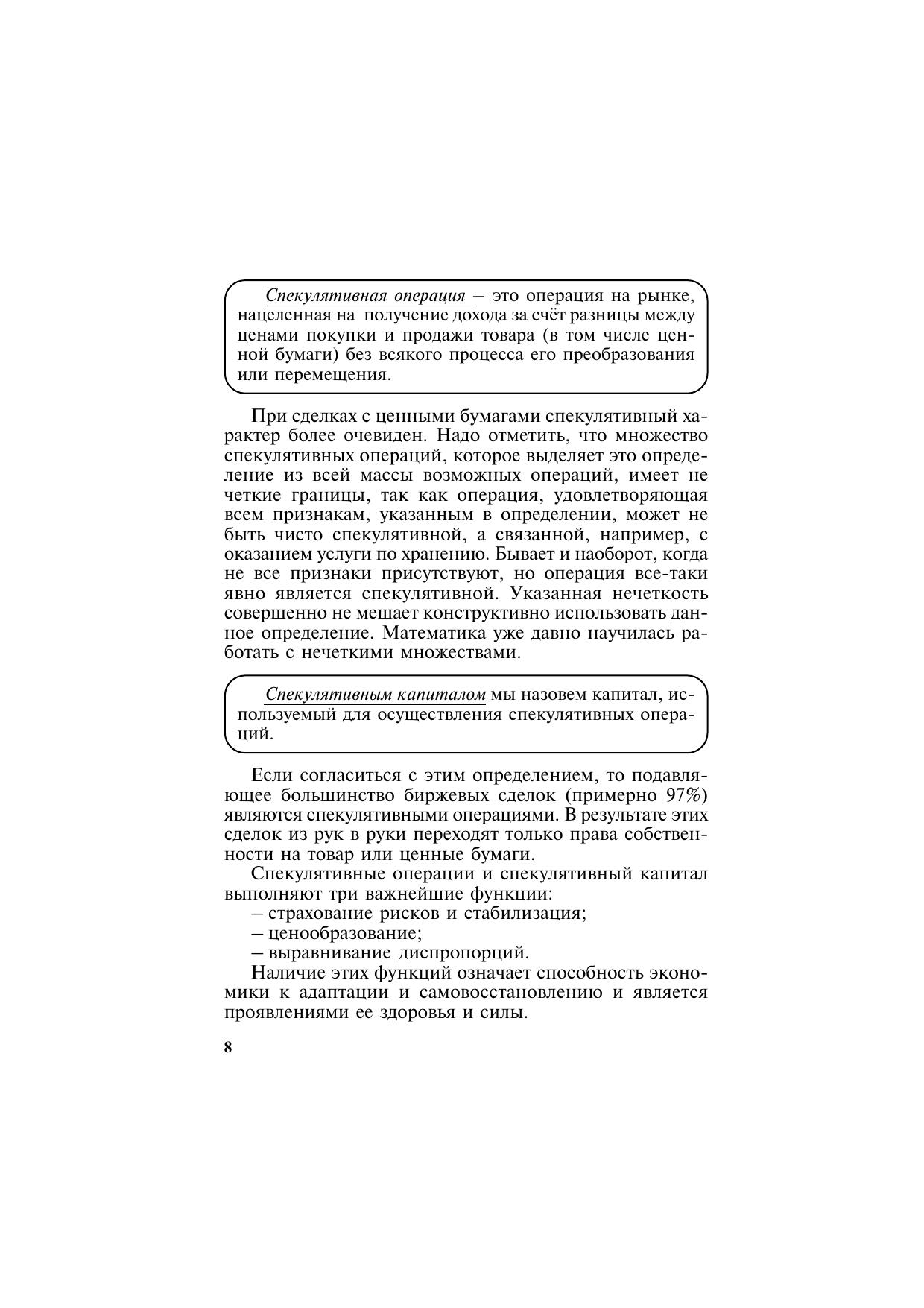 Спекулятивная операция – это операция на рынке, нацеленная на получение дохода за счёт разницы между ценами покупки и продажи товара (в том числе ценной бумаги) без всякого процесса его преобразования или перемещения.

При сделках с ценными бумагами спекулятивный характер более очевиден. Надо отметить, что множество спекулятивных операций, которое выделяет это определение из всей массы возможных операций, имеет не четкие границы, так как операция, удовлетворяющая всем признакам, указанным в определении, может не быть чисто спекулятивной, а связанной, например, с оказанием услуги по хранению. Бывает и наоборот, когда не все признаки присутствуют, но операция все-таки явно является спекулятивной. Указанная нечеткость совершенно не мешает конструктивно использовать данное определение. Математика уже давно научилась работать с нечеткими множествами.

Спекулятивным капиталом мы назовем капитал, используемый для осуществления спекулятивных операций.

Если согласиться с этим определением, то подавляющее большинство биржевых сделок (примерно 97%) являются спекулятивными операциями. В результате этих сделок из рук в руки переходят только права собственности на товар или ценные бумаги.

Спекулятивные операции и спекулятивный капитал выполняют три важнейшие функции:
– страхование рисков и стабилизация;
– ценообразование;
– выравнивание диспропорций.

Наличие этих функций означает способность экономики к адаптации и самовосстановлению и является проявлениями ее здоровья и силы.

8